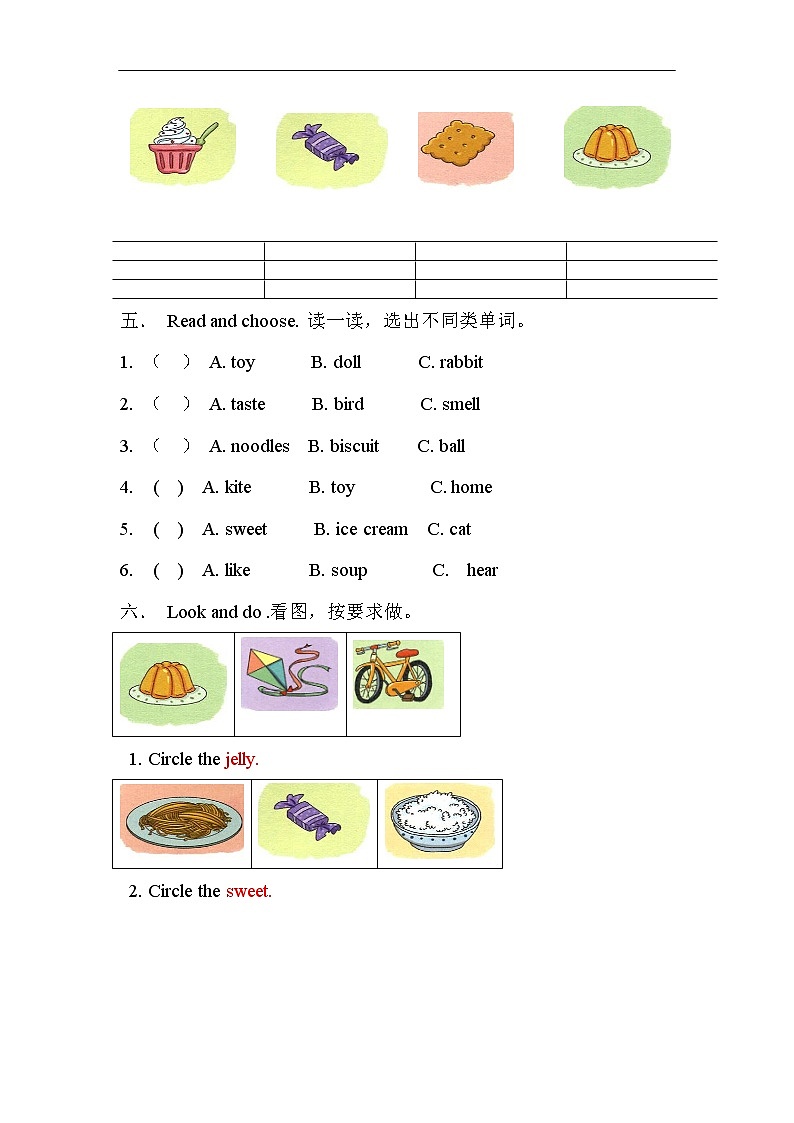 五． Read and choose. 读一读，选出不同类单词。

1. （ ） A. toy B. doll C. rabbit

2. （ ） A. taste B. bird C. smell

3. （ ） A. noodles B. biscuit C. ball

4. ( ) A. kite B. toy C. home

5. ( ) A. sweet B. ice cream C. cat

6. ( ) A. like B. soup C. hear

六． Look and do .看图，按要求做。

1. Circle the jelly.

2. Circle the sweet.